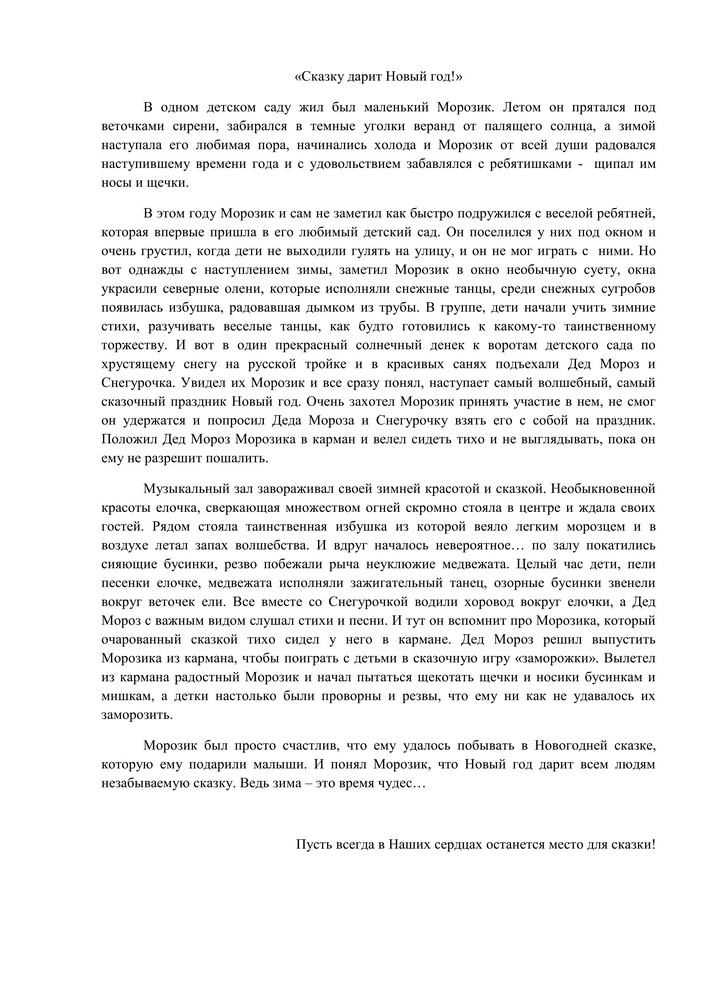 «Сказку дарит Новый год!»

В одном детском саду жил был маленький Морозик. Летом он прятался под веточками сирени, забирался в темные уголки веранд от палящего солнца, а зимой наступала его любимая пора, начинались холода и Морозик от всей души радовался наступившему времени года и с удовольствием забавлялся с ребятишками - щипал им носы и щечки.

В этом году Морозик и сам не заметил как быстро подружился с веселой ребятней, которая впервые пришла в его любимый детский сад. Он поселился у них под окном и очень грустил, когда дети не выходили гулять на улицу, и он не мог играть с ними. Но вот однажды с наступлением зимы, заметил Морозик в окно необычную суету, окна украсили северные олени, которые исполняли снежные танцы, среди снежных сугробов появилась избушка, радовавшая дымком из трубы. В группе, дети начали учить зимние стихи, разучивать веселые танцы, как будто готовились к какому-то таинственному торжеству. И вот в один прекрасный солнечный денек к воротам детского сада по хрустящему снегу на русской тройке и в красивых санях подъехали Дед Мороз и Снегурочка. Увидел их Морозик и все сразу понял, наступает самый волшебный, самый сказочный праздник Новый год. Очень захотел Морозик принять участие в нем, не смог он удержатся и попросил Деда Мороза и Снегурочку взять его с собой на праздник. Положил Дед Мороз Морозика в карман и велел сидеть тихо и не выглядывать, пока он ему не разрешит пошалить.

Музыкальный зал завораживал своей зимней красотой и сказкой. Необыкновенной красоты елочка, сверкающая множеством огней скромно стояла в центре и ждала своих гостей. Рядом стояла таинственная избушка из которой веяло легким морозцем и в воздухе летал запах волшебства. И вдруг началось невероятное… по залу покатились сияющие бусинки, резво побежали рыча неуклюжие медвежата. Целый час дети, пели песенки елочке, медвежата исполняли зажигательный танец, озорные бусинки звенели вокруг веточек ели. Все вместе со Снегурочкой водили хоровод вокруг елочки, а Дед Мороз с важным видом слушал стихи и песни. И тут он вспомнит про Морозика, который очарованный сказкой тихо сидел у него в кармане. Дед Мороз решил выпустить Морозика из кармана, чтобы поиграть с детьми в сказочную игру «заморожки». Вылетел из кармана радостный Морозик и начал пытаться щекотать щечки и носики бусинкам и мишкам, а детки настолько были проворны и резвы, что ему ни как не удавалось их заморозить.

Морозик был просто счастлив, что ему удалось побывать в Новогодней сказке, которую ему подарили малыши. И понял Морозик, что Новый год дарит всем людям незабываемую сказку. Ведь зима – это время чудес…

Пусть всегда в Наших сердцах останется место для сказки!